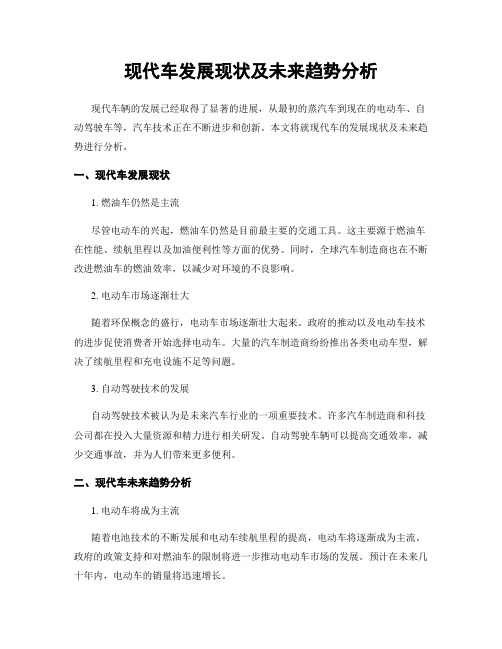 现代车发展现状及未来趋势分析

现代车辆的发展已经取得了显著的进展，从最初的蒸汽车到现在的电动车、自动驾驶车等，汽车技术正在不断进步和创新。本文将就现代车的发展现状及未来趋势进行分析。

一、现代车发展现状

1. 燃油车仍然是主流

尽管电动车的兴起，燃油车仍然是目前最主要的交通工具。这主要源于燃油车在性能、续航里程以及加油便利性等方面的优势。同时，全球汽车制造商也在不断改进燃油车的燃油效率，以减少对环境的不良影响。

2. 电动车市场逐渐壮大

随着环保概念的盛行，电动车市场逐渐壮大起来。政府的推动以及电动车技术的进步促使消费者开始选择电动车。大量的汽车制造商纷纷推出各类电动车型，解决了续航里程和充电设施不足等问题。

3. 自动驾驶技术的发展

自动驾驶技术被认为是未来汽车行业的一项重要技术。许多汽车制造商和科技公司都在投入大量资源和精力进行相关研发。自动驾驶车辆可以提高交通效率，减少交通事故，并为人们带来更多便利。

二、现代车未来趋势分析

1. 电动车将成为主流

随着电池技术的不断发展和电动车续航里程的提高，电动车将逐渐成为主流。政府的政策支持和对燃油车的限制将进一步推动电动车市场的发展。预计在未来几十年内，电动车的销量将迅速增长。